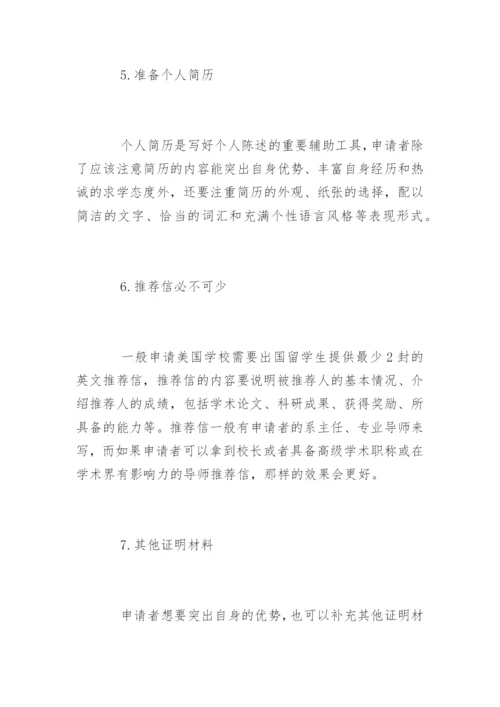 5.准备个人简历

个人简历是写好个人陈述的重要辅助工具，申请者除了应该注意简历的内容能突出自身优势、丰富自身经历和热诚的求学态度外，还要注重简历的外观、纸张的选择，配以简洁的文字、恰当的词汇和充满个性语言风格等表现形式。

6.推荐信必不可少

一般申请美国学校需要出国留学生提供最少2封的英文推荐信，推荐信的内容要说明被推荐人的基本情况、介绍推荐人的成绩，包括学术论文、科研成果、获得奖励、所具备的能力等。推荐信一般有申请者的系主任、专业导师来写，而如果申请者可以拿到校长或者具备高级学术职称或在学术界有影响力的导师推荐信，那样的效果会更好。

7.其他证明材料

申请者想要突出自身的优势，也可以补充其他证明材